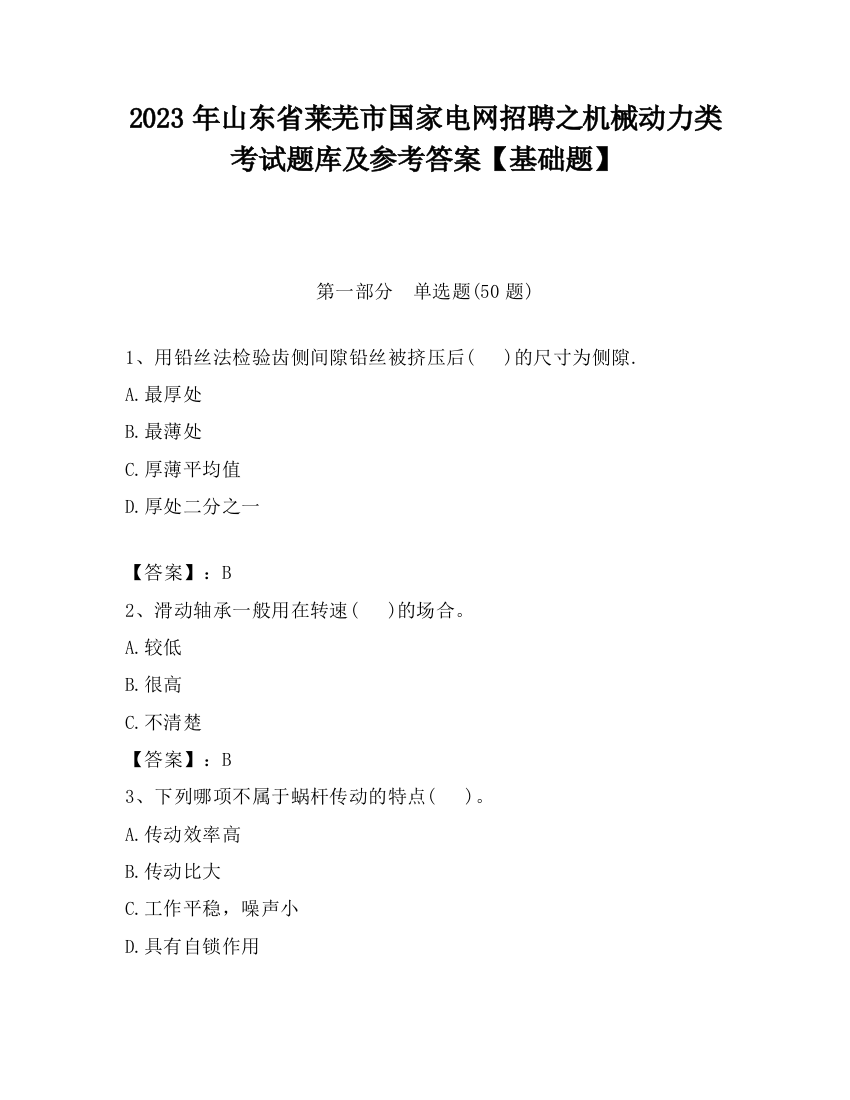 2023 年山东省莱芜市国家电网招聘之机械动力类考试题库及参考答案【基础题】

第一部分 单选题(50 题)

1、用铅丝法检验齿侧间隙铅丝被挤压后(　)的尺寸为侧隙.

A.最厚处

B.最薄处

C.厚薄平均值

D.厚处二分之一

【答案】：B

2、滑动轴承一般用在转速(　)的场合。

A.较低

B.很高

C.不清楚

【答案】：B

3、下列哪项不属于蜗杆传动的特点(　)。

A.传动效率高

B.传动比大

C.工作平稳，噪声小

D.具有自锁作用